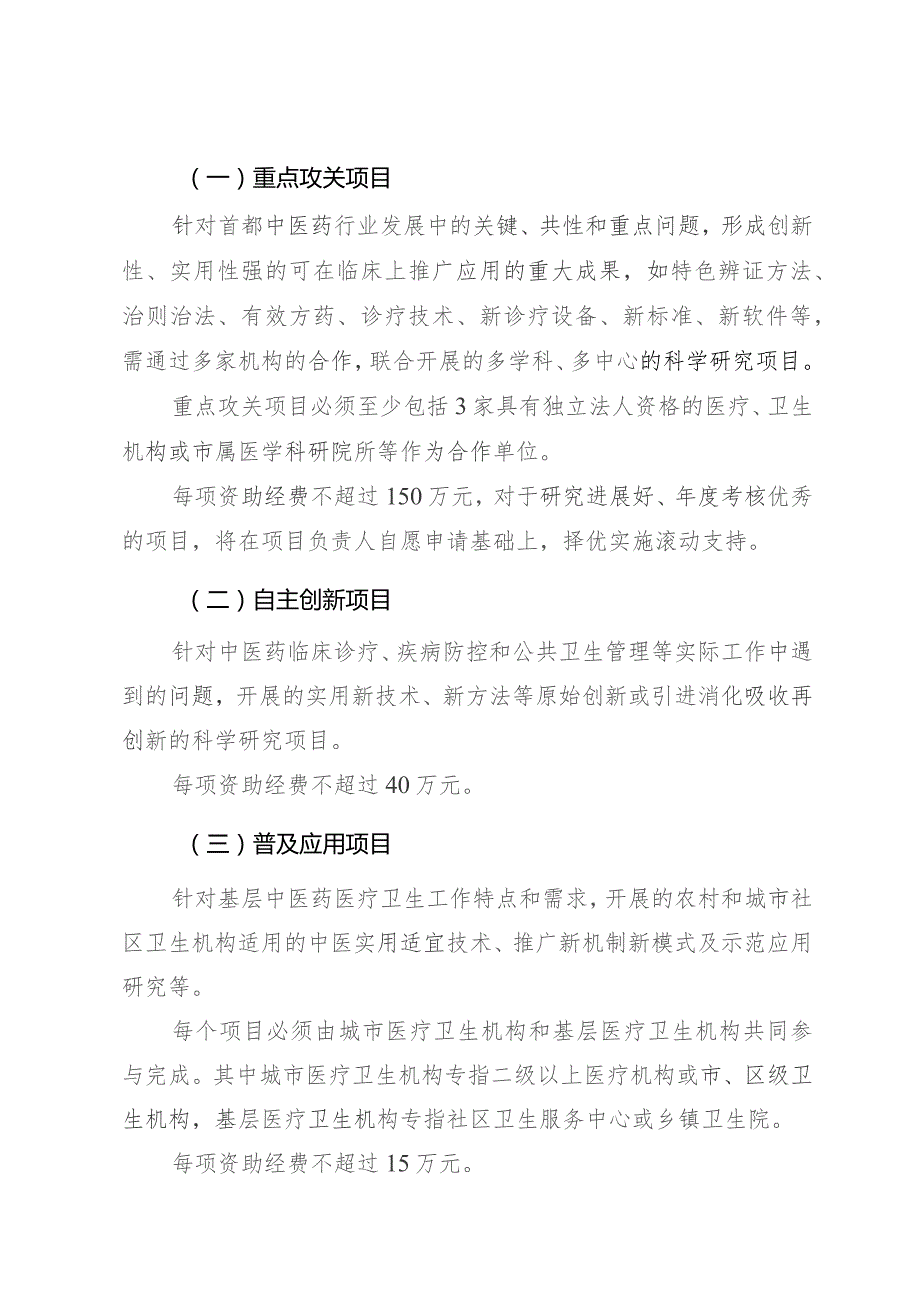 （一）重点攻关项目

针对首都中医药行业发展中的关键、共性和重点问题，形成创新性、实用性强的可在临床上推广应用的重大成果，如特色辨证方法、治则治法、有效方药、诊疗技术、新诊疗设备、新标准、新软件等，需通过多家机构的合作，联合开展的多学科、多中心的科学研究项目。

重点攻关项目必须至少包括3家具有独立法人资格的医疗、卫生机构或市属医学科研院所等作为合作单位。

每项资助经费不超过150万元，对于研究进展好、年度考核优秀的项目，将在项目负责人自愿申请基础上，择优实施滚动支持。

（二）自主创新项目

针对中医药临床诊疗、疾病防控和公共卫生管理等实际工作中遇到的问题，开展的实用新技术、新方法等原始创新或引进消化吸收再创新的科学研究项目。

每项资助经费不超过40万元。

（三）普及应用项目

针对基层中医药医疗卫生工作特点和需求，开展的农村和城市社区卫生机构适用的中医实用适宜技术、推广新机制新模式及示范应用研究等。

每个项目必须由城市医疗卫生机构和基层医疗卫生机构共同参与完成。其中城市医疗卫生机构专指二级以上医疗机构或市、区级卫生机构，基层医疗卫生机构专指社区卫生服务中心或乡镇卫生院。

每项资助经费不超过15万元。